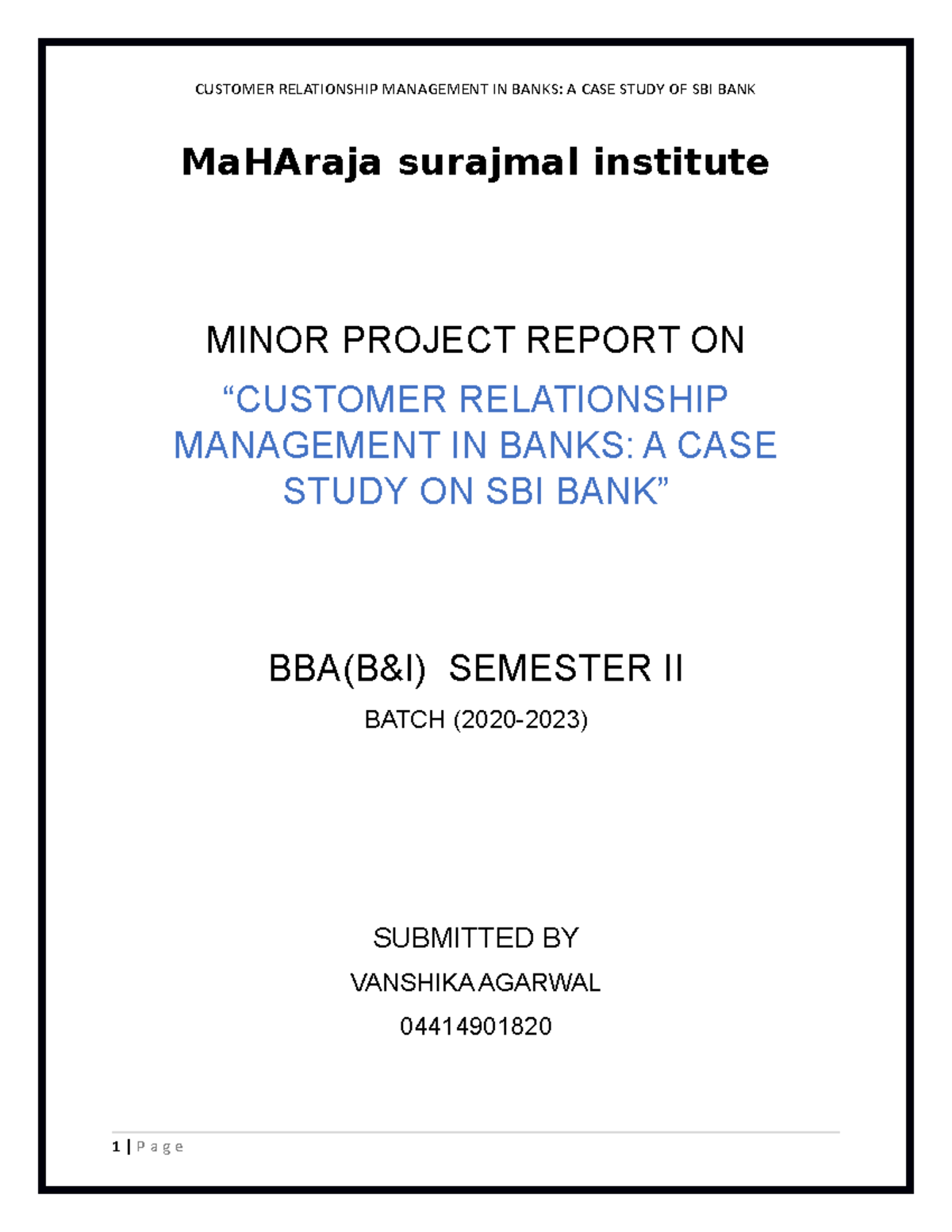 CUSTOMER RELATIONSHIP MANAGEMENT IN BANKS: A CASE STUDY OF SBI BANK

MaHAraja surajmal institute

MINOR PROJECT REPORT ON

“CUSTOMER RELATIONSHIP MANAGEMENT IN BANKS: A CASE STUDY ON SBI BANK”

BBA(B&I) SEMESTER II

BATCH (2020-2023)

SUBMITTED BY

VANSHIKA AGARWAL

04414901820

1 | P a g e